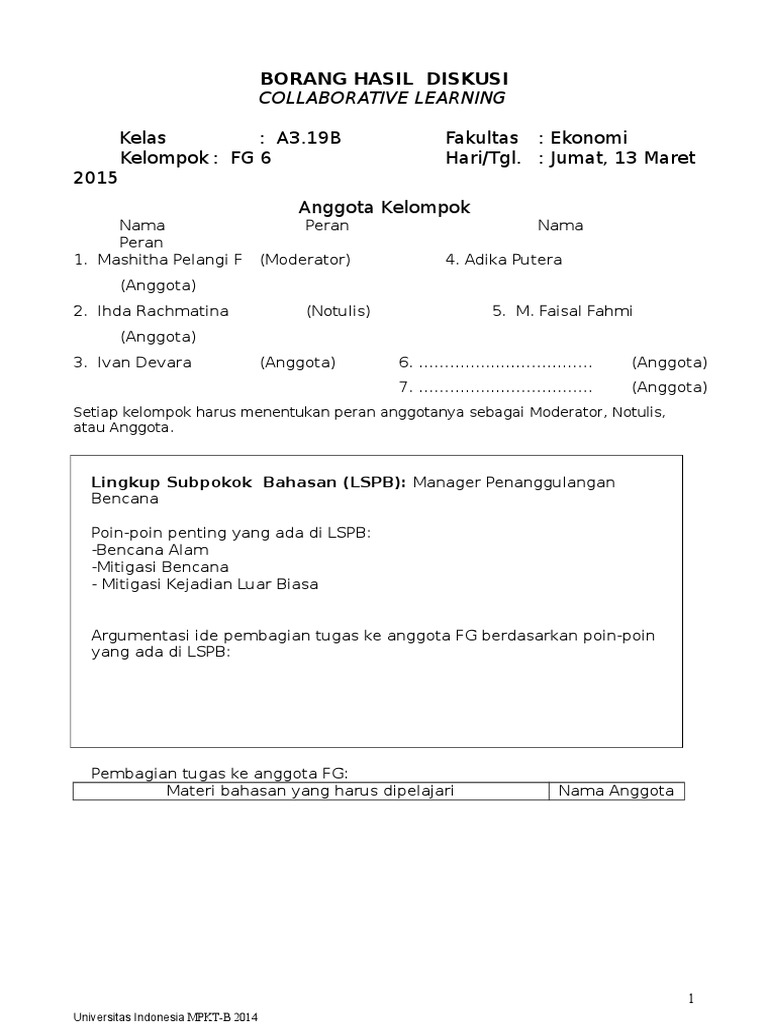 BORANG HASIL DISKUSI
COLLABORATIVE LEARNING

Kelas : A3.19B Fakultas : Ekonomi
Kelompok : FG 6 Hari/Tgl. : Jumat, 13 Maret 2015

Anggota Kelompok
Nama Peran Nama Peran
1. Mashitha Pelangi F (Moderator) 4. Adika Putera (Anggota)
2. Ihda Rachmatina (Notulis) 5. M. Faisal Fahmi (Anggota)
3. Ivan Devara (Anggota) 6. ................................. (Anggota)
7. ................................. (Anggota)

Setiap kelompok harus menentukan peran anggotanya sebagai Moderator, Notulis, atau Anggota.

Lingkup Subpokok Bahasan (LSPB): Manager Penanggulangan Bencana

Poin-poin penting yang ada di LSPB:
-Bencana Alam
-Mitigasi Bencana
- Mitigasi Kejadian Luar Biasa

Argumentasi ide pembagian tugas ke anggota FG berdasarkan poin-poin yang ada di LSPB:

Pembagian tugas ke anggota FG:

| Materi bahasan yang harus dipelajari | Nama Anggota |
|---|---|

1

Universitas Indonesia MPKT-B 2014